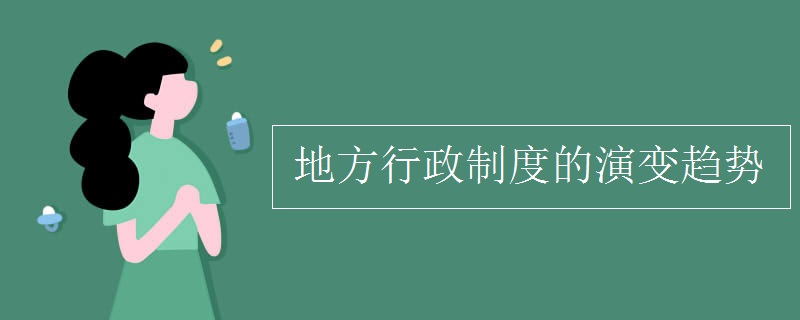 地方行政制度的演变趋势